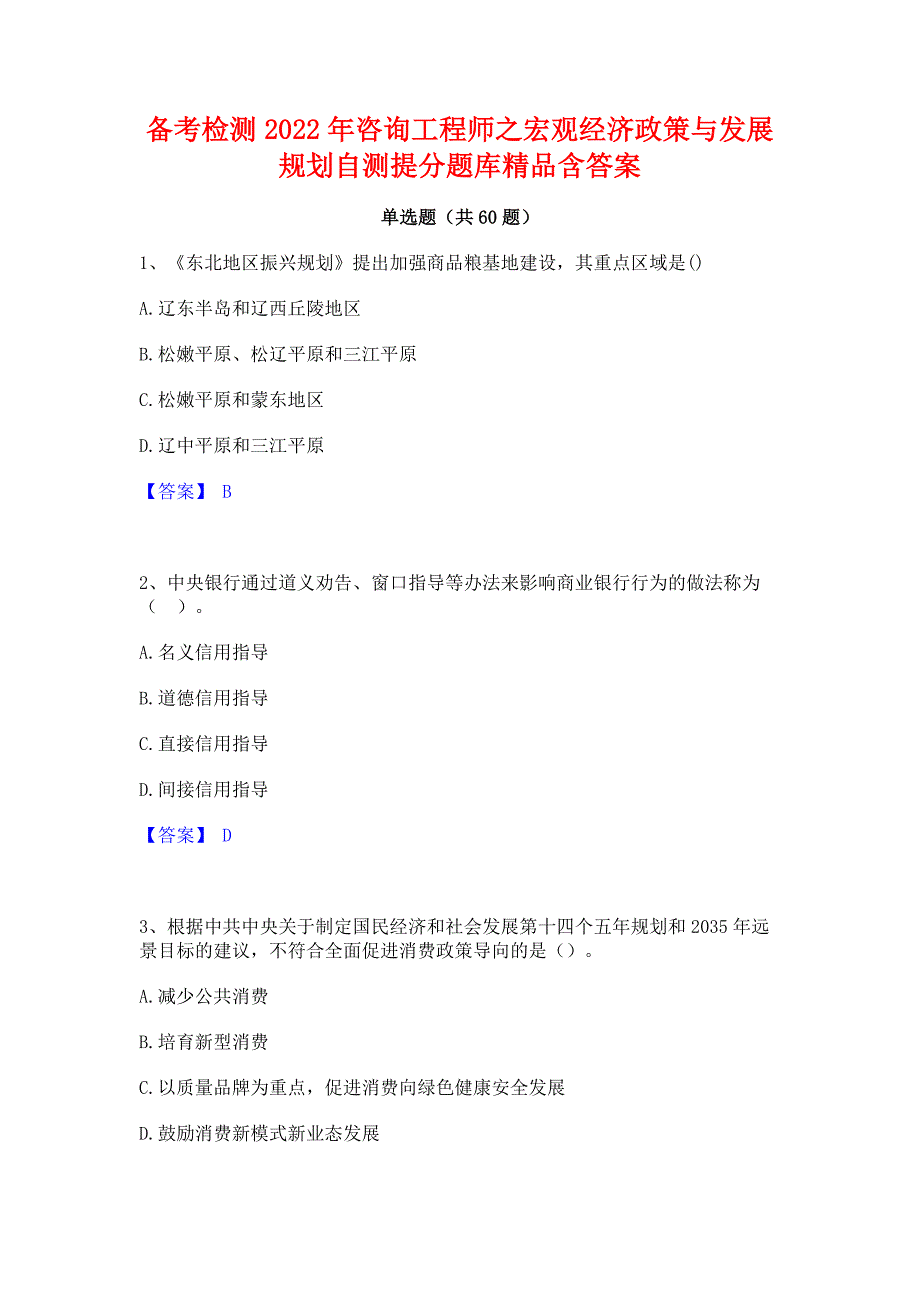 备考检测 2022 年咨询工程师之宏观经济政策与发展规划自测提分题库精品含答案

单选题（共 60 题）

1、《东北地区振兴规划》提出加强商品粮基地建设，其重点区域是()

A.辽东半岛和辽西丘陵地区

B.松嫩平原、松辽平原和三江平原

C.松嫩平原和蒙东地区

D.辽中平原和三江平原

【答案】 B

2、中央银行通过道义劝告、窗口指导等办法来影响商业银行行为的做法称为（ ）。

A.名义信用指导

B.道德信用指导

C.直接信用指导

D.间接信用指导

【答案】 D

3、根据中共中央关于制定国民经济和社会发展第十四个五年规划和 2035 年远景目标的建议，不符合全面促进消费政策导向的是（）。

A.减少公共消费

B.培育新型消费

C.以质量品牌为重点，促进消费向绿色健康安全发展

D.鼓励消费新模式新业态发展